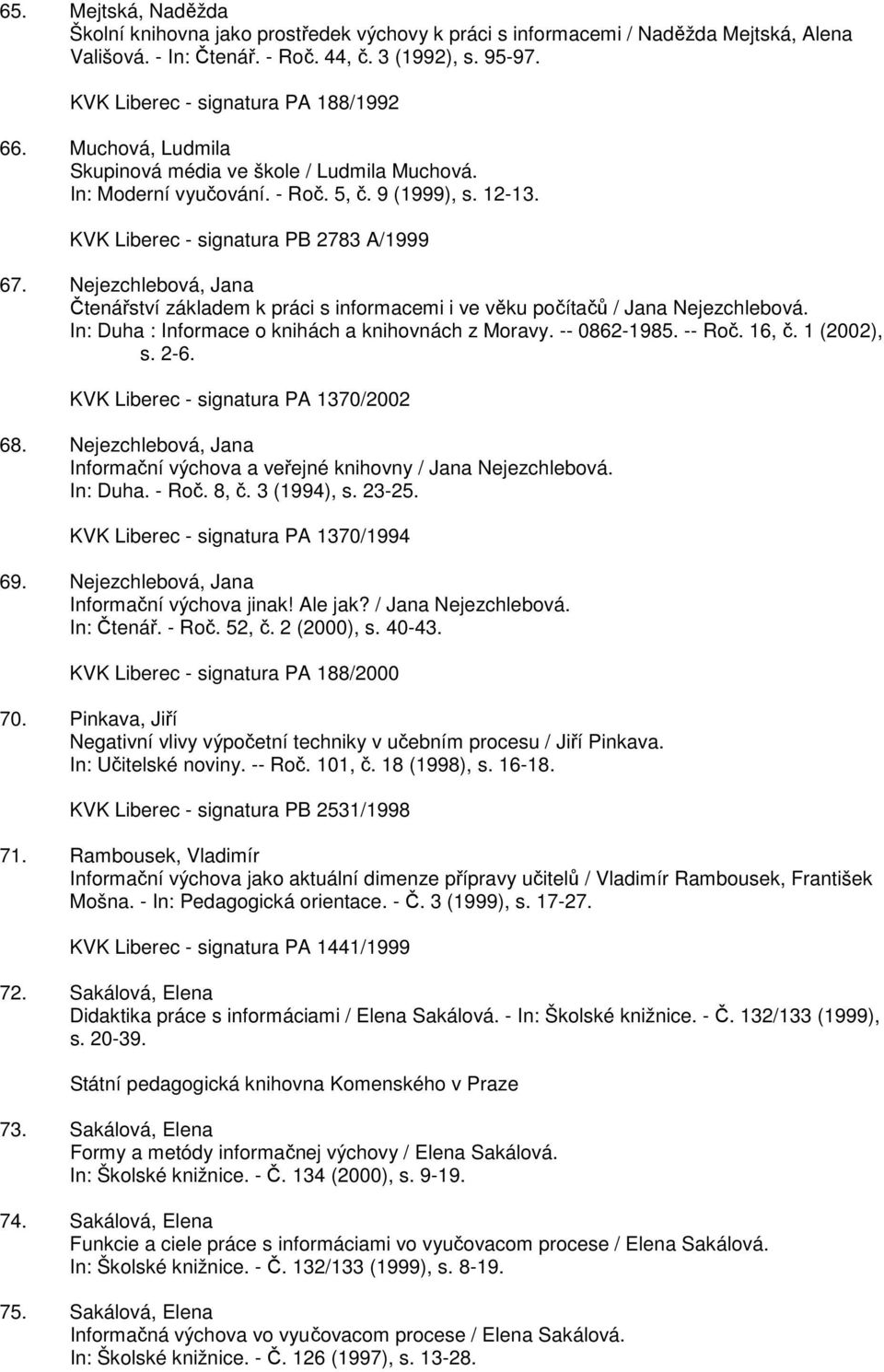 65. Mejtská, Naděžda
Školní knihovna jako prostředek výchovy k práci s informacemi / Naděžda Mejtská, Alena Vališová. - In: Čtenář. - Roč. 44, č. 3 (1992), s. 95-97.

KVK Liberec - signatura PA 188/1992

66. Muchová, Ludmila
Skupinová média ve škole / Ludmila Muchová.
In: Moderní vyučování. - Roč. 5, č. 9 (1999), s. 12-13.

KVK Liberec - signatura PB 2783 A/1999

67. Nejezchlebová, Jana
Čtenářství základem k práci s informacemi i ve věku počítačů / Jana Nejezchlebová.
In: Duha : Informace o knihách a knihovnách z Moravy. -- 0862-1985. -- Roč. 16, č. 1 (2002), s. 2-6.

KVK Liberec - signatura PA 1370/2002

68. Nejezchlebová, Jana
Informační výchova a veřejné knihovny / Jana Nejezchlebová.
In: Duha. - Roč. 8, č. 3 (1994), s. 23-25.

KVK Liberec - signatura PA 1370/1994

69. Nejezchlebová, Jana
Informační výchova jinak! Ale jak? / Jana Nejezchlebová.
In: Čtenář. - Roč. 52, č. 2 (2000), s. 40-43.

KVK Liberec - signatura PA 188/2000

70. Pinkava, Jiří
Negativní vlivy výpočetní techniky v učebním procesu / Jiří Pinkava.
In: Učitelské noviny. -- Roč. 101, č. 18 (1998), s. 16-18.

KVK Liberec - signatura PB 2531/1998

71. Rambousek, Vladimír
Informační výchova jako aktuální dimenze přípravy učitelů / Vladimír Rambousek, František Mošna. - In: Pedagogická orientace. - Č. 3 (1999), s. 17-27.

KVK Liberec - signatura PA 1441/1999

72. Sakálová, Elena
Didaktika práce s informáciami / Elena Sakálová. - In: Školské knižnice. - Č. 132/133 (1999), s. 20-39.

Státní pedagogická knihovna Komenského v Praze

73. Sakálová, Elena
Formy a metódy informačnej výchovy / Elena Sakálová.
In: Školské knižnice. - Č. 134 (2000), s. 9-19.

74. Sakálová, Elena
Funkcie a ciele práce s informáciami vo vyučovacom procese / Elena Sakálová.
In: Školské knižnice. - Č. 132/133 (1999), s. 8-19.

75. Sakálová, Elena
Informačná výchova vo vyučovacom procese / Elena Sakálová.
In: Školské knižnice. - Č. 126 (1997), s. 13-28.